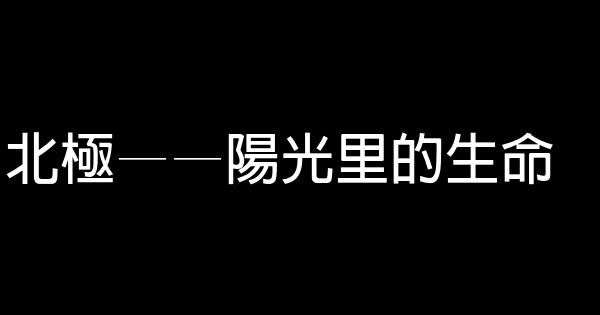 北極——陽光里的生命